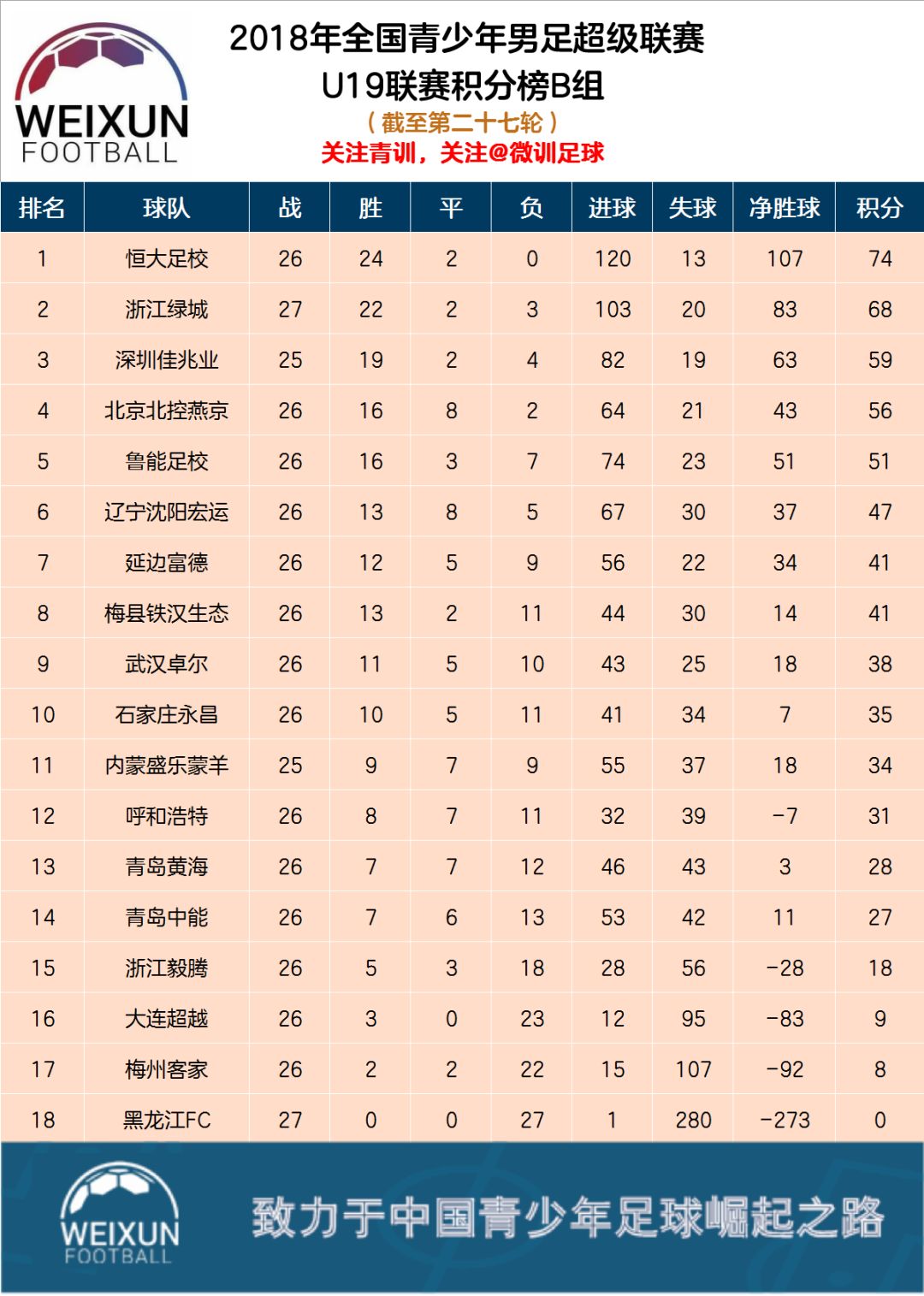 WEIXUN
FOOTBALL

2018年全国青少年男足超级联赛
U19联赛积分榜B组
（截至第二十七轮）
关注青训，关注@微训足球

| 排名 | 球队 | 战 | 胜 | 平 | 负 | 进球 | 失球 | 净胜球 | 积分 |
|---|---|---|---|---|---|---|---|---|---|
| 1 | 恒大足校 | 26 | 24 | 2 | 0 | 120 | 13 | 107 | 74 |
| 2 | 浙江绿城 | 27 | 22 | 2 | 3 | 103 | 20 | 83 | 68 |
| 3 | 深圳佳兆业 | 25 | 19 | 2 | 4 | 82 | 19 | 63 | 59 |
| 4 | 北京北控燕京 | 26 | 16 | 8 | 2 | 64 | 21 | 43 | 56 |
| 5 | 鲁能足校 | 26 | 16 | 3 | 7 | 74 | 23 | 51 | 51 |
| 6 | 辽宁沈阳宏运 | 26 | 13 | 8 | 5 | 67 | 30 | 37 | 47 |
| 7 | 延边富德 | 26 | 12 | 5 | 9 | 56 | 22 | 34 | 41 |
| 8 | 梅县铁汉生态 | 26 | 13 | 2 | 11 | 44 | 30 | 14 | 41 |
| 9 | 武汉卓尔 | 26 | 11 | 5 | 10 | 43 | 25 | 18 | 38 |
| 10 | 石家庄永昌 | 26 | 10 | 5 | 11 | 41 | 34 | 7 | 35 |
| 11 | 内蒙盛乐蒙羊 | 25 | 9 | 7 | 9 | 55 | 37 | 18 | 34 |
| 12 | 呼和浩特 | 26 | 8 | 7 | 11 | 32 | 39 | -7 | 31 |
| 13 | 青岛黄海 | 26 | 7 | 7 | 12 | 46 | 43 | 3 | 28 |
| 14 | 青岛中能 | 26 | 7 | 6 | 13 | 53 | 42 | 11 | 27 |
| 15 | 浙江毅腾 | 26 | 5 | 3 | 18 | 28 | 56 | -28 | 18 |
| 16 | 大连超越 | 26 | 3 | 0 | 23 | 12 | 95 | -83 | 9 |
| 17 | 梅州客家 | 26 | 2 | 2 | 22 | 15 | 107 | -92 | 8 |
| 18 | 黑龙江FC | 27 | 0 | 0 | 27 | 1 | 280 | -273 | 0 |

WEIXUN
FOOTBALL
致力于中国青少年足球崛起之路